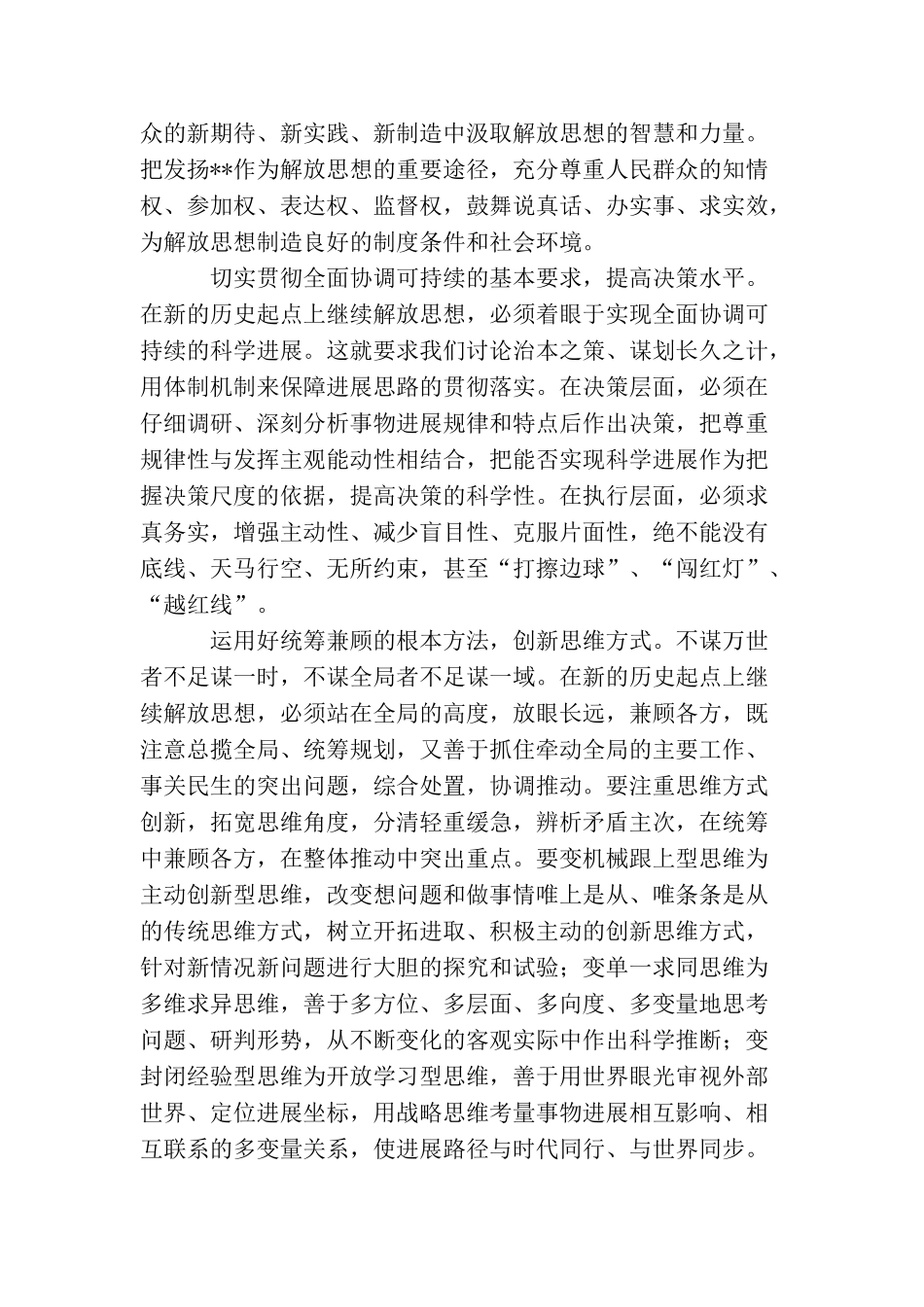 众的新期待、新实践、新制造中汲取解放思想的智慧和力量。把发扬**作为解放思想的重要途径，充分尊重人民群众的知情权、参加权、表达权、监督权，鼓舞说真话、办实事、求实效，为解放思想制造良好的制度条件和社会环境。

切实贯彻全面协调可持续的基本要求，提高决策水平。在新的历史起点上继续解放思想，必须着眼于实现全面协调可持续的科学进展。这就要求我们讨论治本之策、谋划长久之计，用体制机制来保障进展思路的贯彻落实。在决策层面，必须在仔细调研、深刻分析事物进展规律和特点后作出决策，把尊重规律性与发挥主观能动性相结合，把能否实现科学进展作为把握决策尺度的依据，提高决策的科学性。在执行层面，必须求真务实，增强主动性、减少盲目性、克服片面性，绝不能没有底线、天马行空、无所约束，甚至“打擦边球”、“闯红灯”、“越红线”。

运用好统筹兼顾的根本方法，创新思维方式。不谋万世者不足谋一时，不谋全局者不足谋一域。在新的历史起点上继续解放思想，必须站在全局的高度，放眼长远，兼顾各方，既注意总揽全局、统筹规划，又善于抓住牵动全局的主要工作、事关民生的突出问题，综合处置，协调推动。要注重思维方式创新，拓宽思维角度，分清轻重缓急，辨析矛盾主次，在统筹中兼顾各方，在整体推动中突出重点。要变机械跟上型思维为主动创新型思维，改变想问题和做事情唯上是从、唯条条是从的传统思维方式，树立开拓进取、积极主动的创新思维方式，针对新情况新问题进行大胆的探究和试验；变单一求同思维为多维求异思维，善于多方位、多层面、多向度、多变量地思考问题、研判形势，从不断变化的客观实际中作出科学推断；变封闭经验型思维为开放学习型思维，善于用世界眼光审视外部世界、定位进展坐标，用战略思维考量事物进展相互影响、相互联系的多变量关系，使进展路径与时代同行、与世界同步。